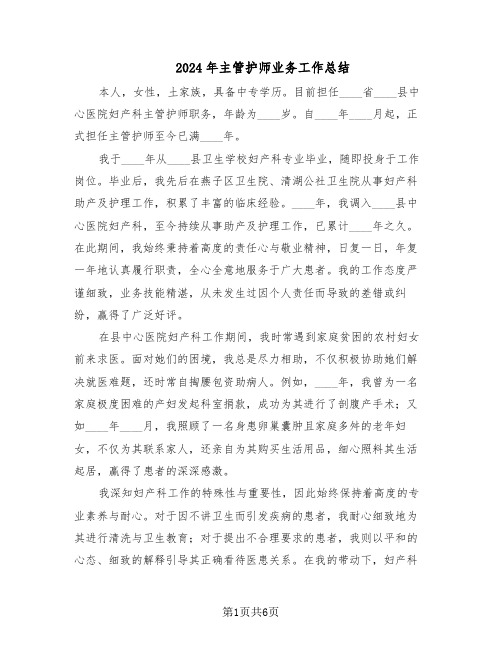 2024年主管护师业务工作总结

本人，女性，土家族，具备中专学历。目前担任____省____县中心医院妇产科主管护师职务，年龄为____岁。自____年____月起，正式担任主管护师至今已满____年。

我于____年从____县卫生学校妇产科专业毕业，随即投身于工作岗位。毕业后，我先后在燕子区卫生院、清湖公社卫生院从事妇产科助产及护理工作，积累了丰富的临床经验。____年，我调入____县中心医院妇产科，至今持续从事助产及护理工作，已累计____年之久。在此期间，我始终秉持着高度的责任心与敬业精神，日复一日，年复一年地认真履行职责，全心全意地服务于广大患者。我的工作态度严谨细致，业务技能精湛，从未发生过因个人责任而导致的差错或纠纷，赢得了广泛好评。

在县中心医院妇产科工作期间，我时常遇到家庭贫困的农村妇女前来求医。面对她们的困境，我总是尽力相助，不仅积极协助她们解决就医难题，还时常自掏腰包资助病人。例如，____年，我曾为一名家庭极度困难的产妇发起科室捐款，成功为其进行了剖腹产手术；又如____年____月，我照顾了一名身患卵巢囊肿且家庭多舛的老年妇女，不仅为其联系家人，还亲自为其购买生活用品，细心照料其生活起居，赢得了患者的深深感激。

我深知妇产科工作的特殊性与重要性，因此始终保持着高度的专业素养与耐心。对于因不讲卫生而引发疾病的患者，我耐心细致地为其进行清洗与卫生教育；对于提出不合理要求的患者，我则以平和的心态、细致的解释引导其正确看待医患关系。在我的带动下，妇产科

第1页共6页